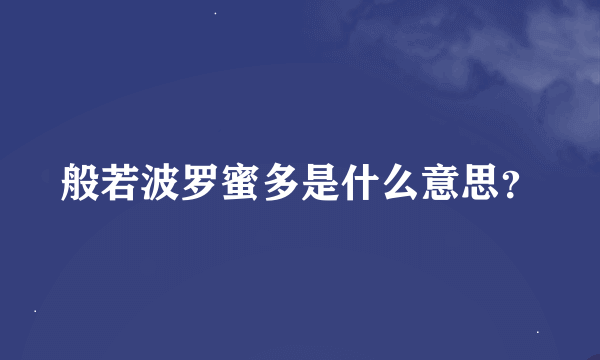 般若波罗蜜多是什么意思?